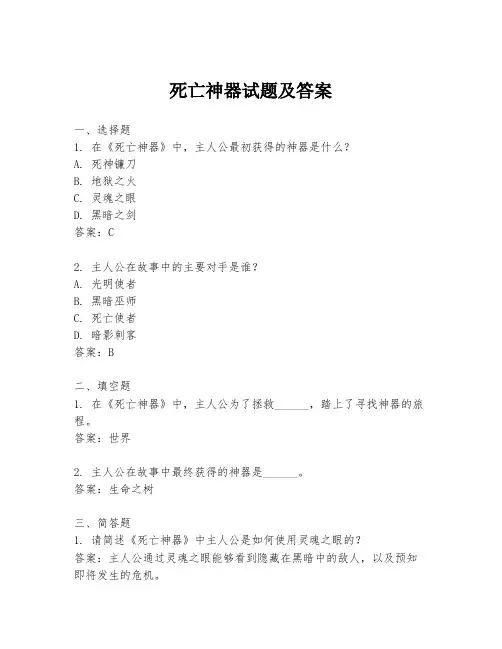 死亡神器试题及答案

一、选择题
1. 在《死亡神器》中，主人公最初获得的神器是什么？
A. 死神镰刀
B. 地狱之火
C. 灵魂之眼
D. 黑暗之剑
答案：C

2. 主人公在故事中的主要对手是谁？
A. 光明使者
B. 黑暗巫师
C. 死亡使者
D. 暗影刺客
答案：B

二、填空题
1. 在《死亡神器》中，主人公为了拯救______，踏上了寻找神器的旅程。
答案：世界

2. 主人公在故事中最终获得的神器是______。
答案：生命之树

三、简答题
1. 请简述《死亡神器》中主人公是如何使用灵魂之眼的？
答案：主人公通过灵魂之眼能够看到隐藏在黑暗中的敌人，以及预知即将发生的危机。